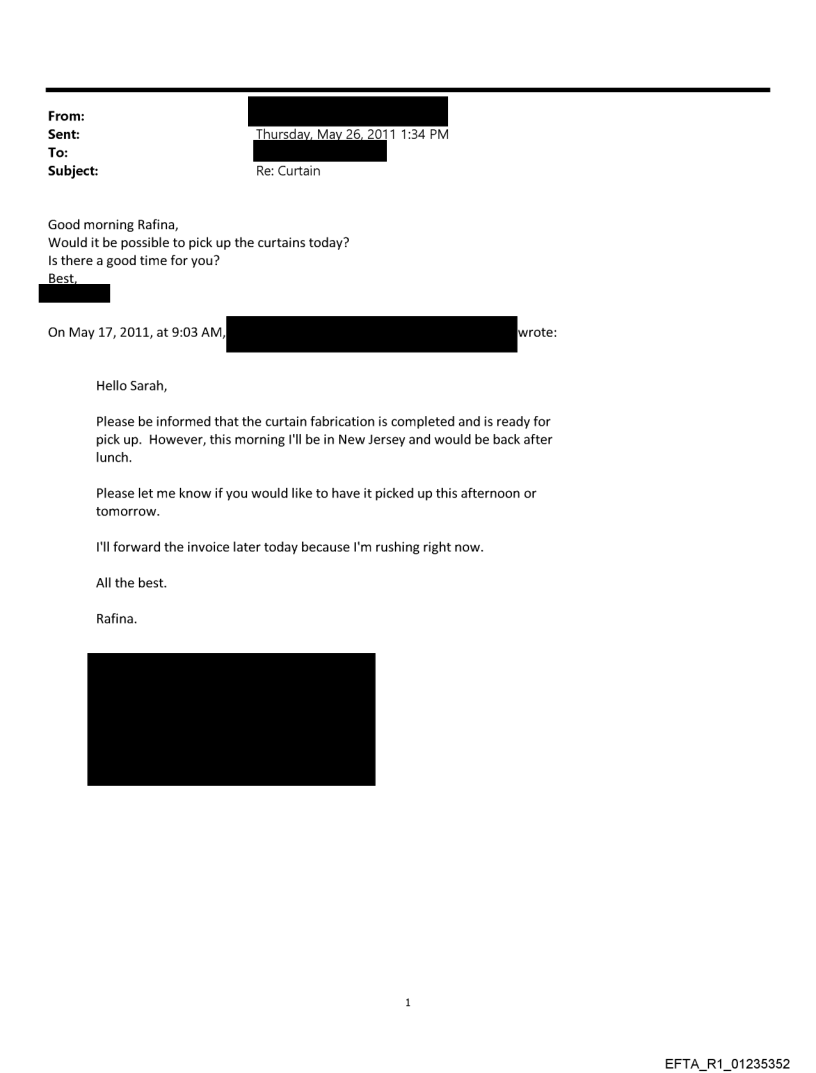 From:
Sent: Thursday, May 26, 2011 1:34 PM
To:
Subject: Re: Curtain

Good morning Rafina,
Would it be possible to pick up the curtains today?
Is there a good time for you?
Best,

On May 17, 2011, at 9:03 AM, wrote:

Hello Sarah,

Please be informed that the curtain fabrication is completed and is ready for pick up. However, this morning I'll be in New Jersey and would be back after lunch.

Please let me know if you would like to have it picked up this afternoon or tomorrow.

I'll forward the invoice later today because I'm rushing right now.

All the best.

Rafina.

1

EFTA_R1_01235352